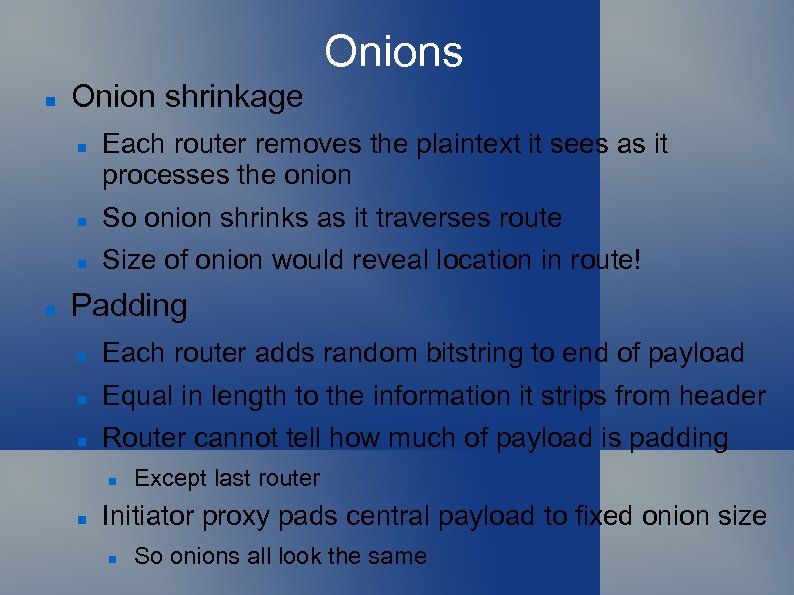 Onions

• Onion shrinkage

• Each router removes the plaintext it sees as it processes the onion

• So onion shrinks as it traverses route

• Size of onion would reveal location in route!

• Padding

• Each router adds random bitstring to end of payload

• Equal in length to the information it strips from header

• Router cannot tell how much of payload is padding

• Except last router

• Initiator proxy pads central payload to fixed onion size

• So onions all look the same